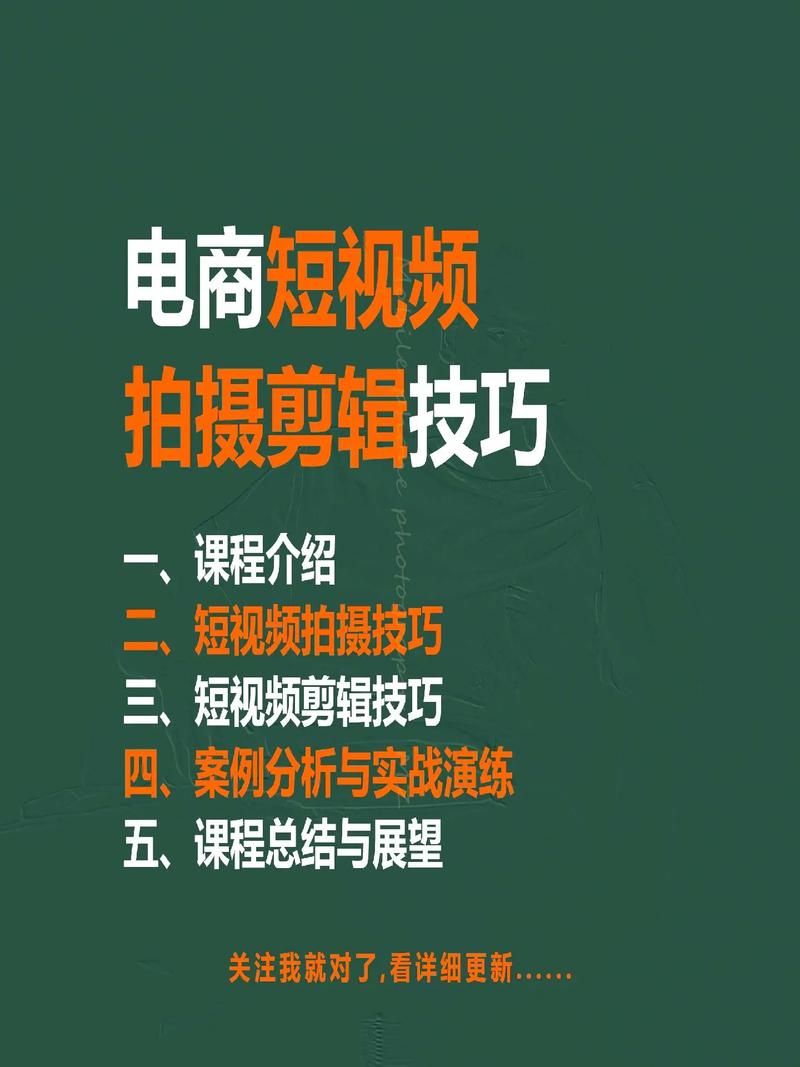 电商短视频
拍摄剪辑技巧

一、课程介绍
二、短视频拍摄技巧
三、短视频剪辑技巧
四、案例分析与实战演练
五、课程总结与展望

关注我就对了,看详细更新……